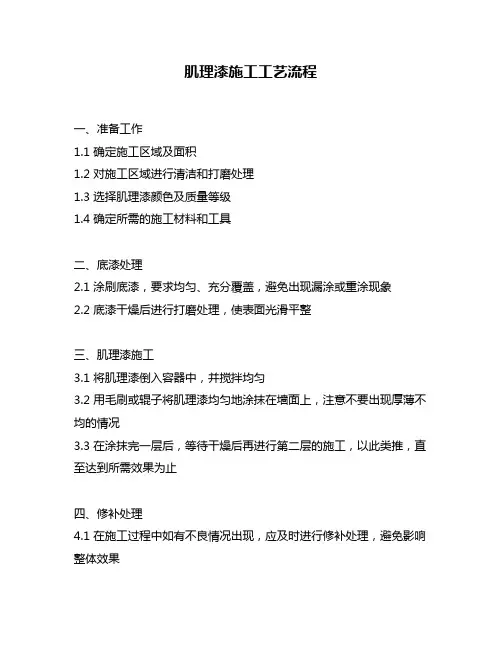 肌理漆施工工艺流程

一、准备工作
1.1 确定施工区域及面积
1.2 对施工区域进行清洁和打磨处理
1.3 选择肌理漆颜色及质量等级
1.4 确定所需的施工材料和工具

二、底漆处理
2.1 涂刷底漆，要求均匀、充分覆盖，避免出现漏涂或重涂现象
2.2 底漆干燥后进行打磨处理，使表面光滑平整

三、肌理漆施工
3.1 将肌理漆倒入容器中，并搅拌均匀
3.2 用毛刷或辊子将肌理漆均匀地涂抹在墙面上，注意不要出现厚薄不均的情况
3.3 在涂抹完一层后，等待干燥后再进行第二层的施工，以此类推，直至达到所需效果为止

四、修补处理
4.1 在施工过程中如有不良情况出现，应及时进行修补处理，避免影响整体效果